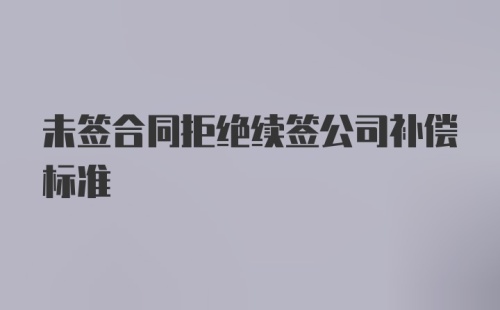 未签合同拒绝续签公司补偿标准